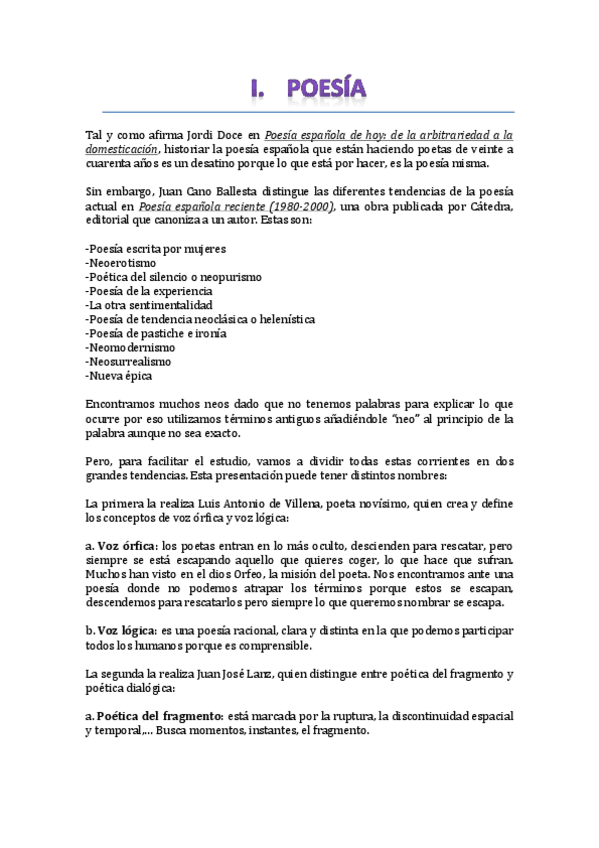 I. POESÍA

Tal y como afirma Jordi Doce en Poesía española de hoy: de la arbitrariedad a la domesticación, historiar la poesía española que están haciendo poetas de veinte a cuarenta años es un desatino porque lo que está por hacer, es la poesía misma.

Sin embargo, Juan Cano Ballesta distingue las diferentes tendencias de la poesía actual en Poesía española reciente (1980-2000), una obra publicada por Cátedra, editorial que canoniza a un autor. Estas son:

-Poesía escrita por mujeres
-Neoerotismo
-Poética del silencio o neopurismo
-Poesía de la experiencia
-La otra sentimentalidad
-Poesía de tendencia neoclásica o helenística
-Poesía de pastiche e ironía
-Neomodernismo
-Neosurrealismo
-Nueva épica

Encontramos muchos neos dado que no tenemos palabras para explicar lo que ocurre por eso utilizamos términos antiguos añadiéndole "neo" al principio de la palabra aunque no sea exacto.

Pero, para facilitar el estudio, vamos a dividir todas estas corrientes en dos grandes tendencias. Esta presentación puede tener distintos nombres:

La primera la realiza Luis Antonio de Villena, poeta novísimo, quien crea y define los conceptos de voz órfica y voz lógica:

a. Voz órfica: los poetas entran en lo más oculto, descienden para rescatar, pero siempre se está escapando aquello que quieres coger, lo que hace que sufran. Muchos han visto en el dios Orfeo, la misión del poeta. Nos encontramos ante una poesía donde no podemos atrapar los términos porque estos se escapan, descendemos para rescatarlos pero siempre lo que queremos nombrar se escapa.

b. Voz lógica: es una poesía racional, clara y distinta en la que podemos participar todos los humanos porque es comprensible.

La segunda la realiza Juan José Lanz, quien distingue entre poética del fragmento y poética dialógica:

a. Poética del fragmento: está marcada por la ruptura, la discontinuidad espacial y temporal,... Busca momentos, instantes, el fragmento.